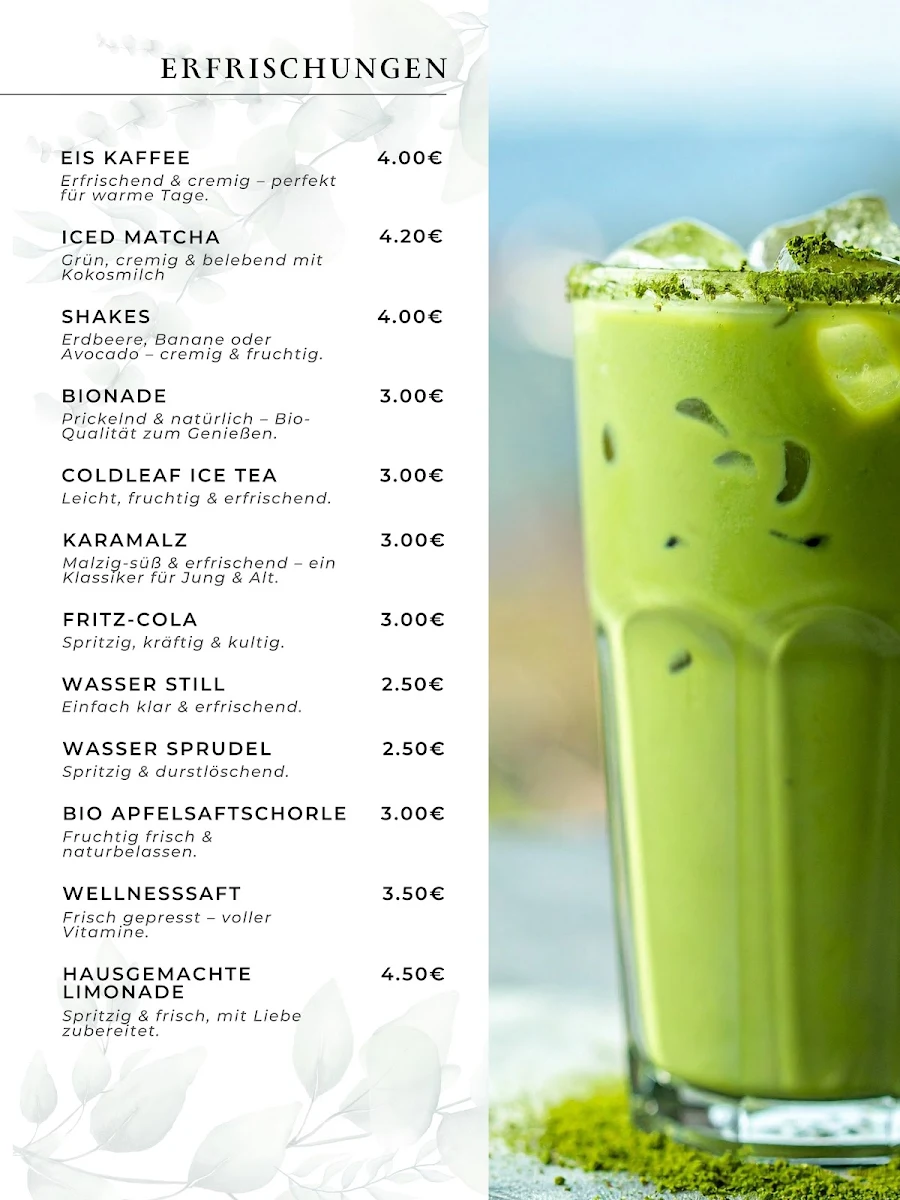 ERFRISCHUNGEN

EIS KAFFEE 4.00€
Erfrischend & cremig – perfekt für warme Tage.

ICED MATCHA 4.20€
Grün, cremig & belebend mit Kokosmilch

SHAKES 4.00€
Erdbeere, Banane oder Avocado – cremig & fruchtig.

BIONADE 3.00€
Prickelnd & natürlich – Bio-Qualität zum Genießen.

COLDLEAF ICE TEA 3.00€
Leicht, fruchtig & erfrischend.

KARAMALZ 3.00€
Malzig-süß & erfrischend – ein Klassiker für Jung & Alt.

FRITZ-COLA 3.00€
Spritzig, kräftig & kultig.

WASSER STILL 2.50€
Einfach klar & erfrischend.

WASSER SPRUDEL 2.50€
Spritzig & durstlöschend.

BIO APFELSAFTSCHORLE 3.00€
Fruchtig frisch & naturbelassen.

WELLNESSSAFT 3.50€
Frisch gepresst – voller Vitamine.

HAUSGEMACHTE LIMONADE 4.50€
Spritzig & frisch, mit Liebe zubereitet.